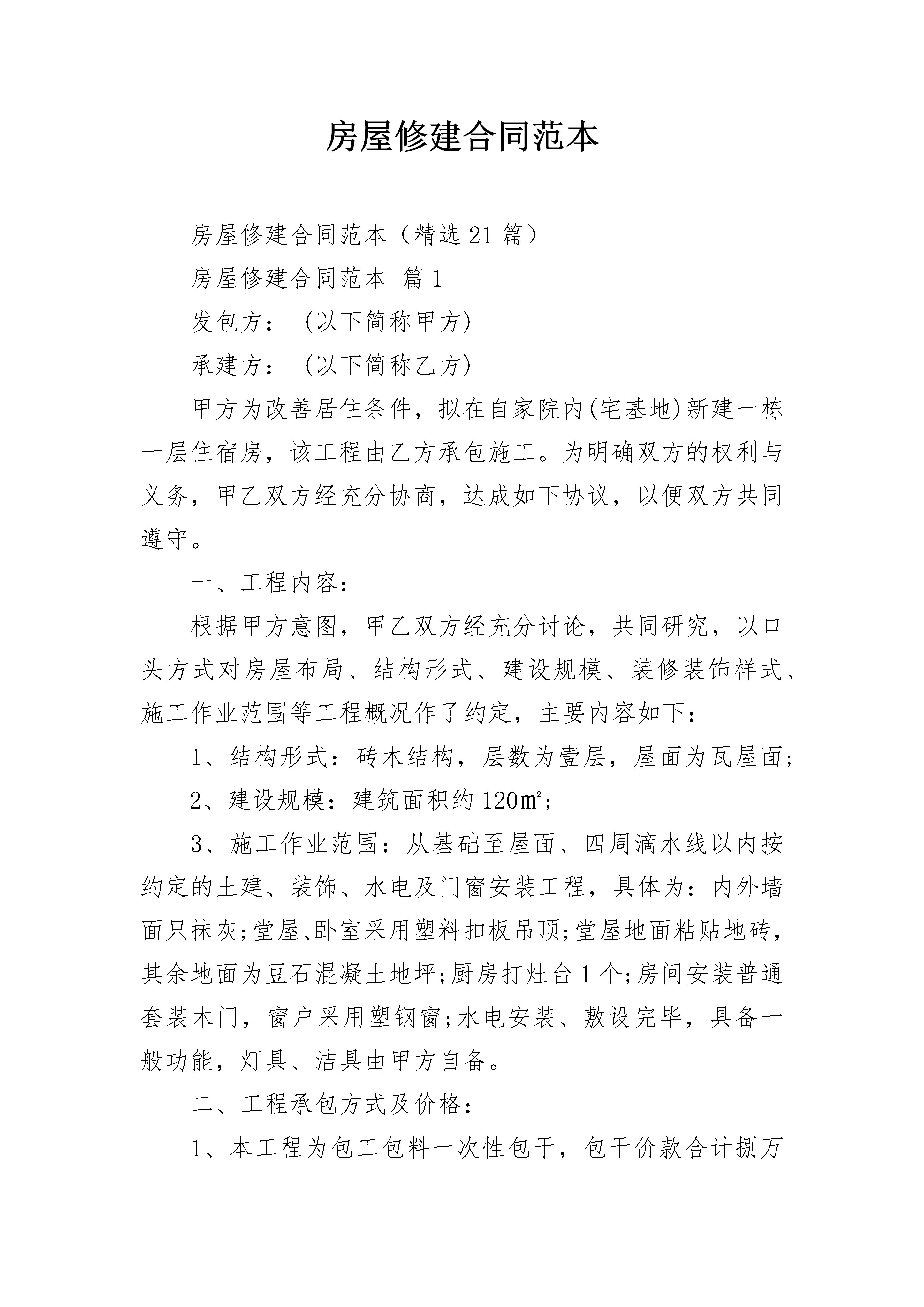 房屋修建合同范本

房屋修建合同范本（精选21篇）

房屋修建合同范本 篇1

发包方：（以下简称甲方)

承建方：（以下简称乙方)

甲方为改善居住条件，拟在自家院内(宅基地)新建一栋一层住宿房，该工程由乙方承包施工。为明确双方的权利与义务，甲乙双方经充分协商，达成如下协议，以便双方共同遵守。

一、工程内容：

根据甲方意图，甲乙双方经充分讨论，共同研究，以口头方式对房屋布局、结构形式、建设规模、装修装饰样式、施工作业范围等工程概况作了约定，主要内容如下：

1、结构形式：砖木结构，层数为壹层，屋面为瓦屋面;

2、建设规模：建筑面积约120㎡;

3、施工作业范围：从基础至屋面、四周滴水线以内按约定的土建、装饰、水电及门窗安装工程，具体为：内外墙面只抹灰;堂屋、卧室采用塑料扣板吊顶;堂屋地面粘贴地砖，其余地面为豆石混凝土地坪;厨房打灶台1个;房间安装普通套装木门，窗户采用塑钢窗;水电安装、敷设完毕，具备一般功能，灯具、洁具由甲方自备。

二、工程承包方式及价格：

1、本工程为包工包料一次性包干，包干价款合计捌万